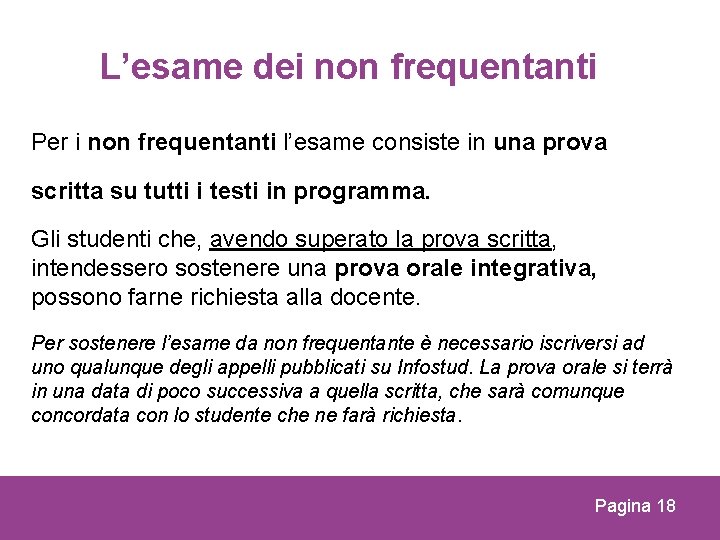 L’esame dei non frequentanti

Per i non frequentanti l’esame consiste in una prova scritta su tutti i testi in programma.

Gli studenti che, avendo superato la prova scritta, intendessero sostenere una prova orale integrativa, possono farne richiesta alla docente.

Per sostenere l’esame da non frequentante è necessario iscriversi ad uno qualunque degli appelli pubblicati su Infostud. La prova orale si terrà in una data di poco successiva a quella scritta, che sarà comunque concordata con lo studente che ne farà richiesta.

Pagina 18